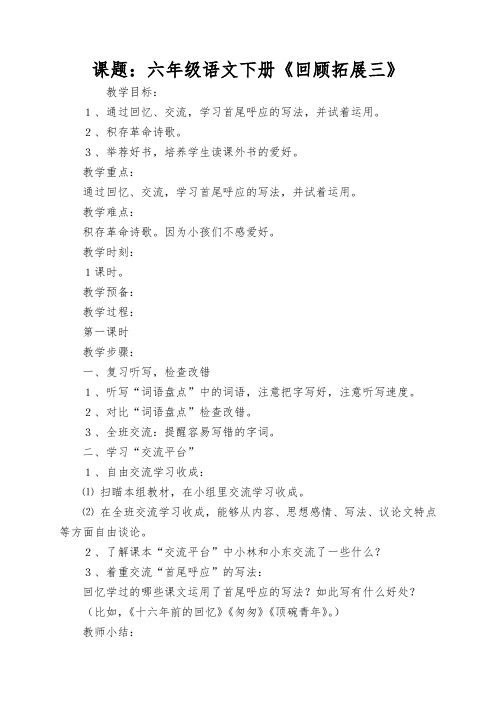 课题：六年级语文下册《回顾拓展三》

教学目标：

1、通过回忆、交流，学习首尾呼应的写法，并试着运用。

2、积存革命诗歌。

3、举荐好书，培养学生读课外书的爱好。

教学重点：

通过回忆、交流，学习首尾呼应的写法，并试着运用。

教学难点：

积存革命诗歌。因为小孩们不感爱好。

教学时刻：

1课时。

教学预备：

教学过程：

第一课时

教学步骤：

一、复习听写，检查改错

1、听写“词语盘点”中的词语，注意把字写好，注意听写速度。

2、对比“词语盘点”检查改错。

3、全班交流：提醒容易写错的字词。

二、学习“交流平台”

1、自由交流学习收成：

⑴ 扫瞄本组教材，在小组里交流学习收成。

⑵ 在全班交流学习收成，能够从内容、思想感情、写法、议论文特点等方面自由谈论。

2、了解课本“交流平台”中小林和小东交流了一些什么？

3、着重交流“首尾呼应”的写法：

回忆学过的哪些课文运用了首尾呼应的写法？如此写有什么好处？

（比如，《十六年前的回忆》《匆匆》《顶碗青年》。）

教师小结：